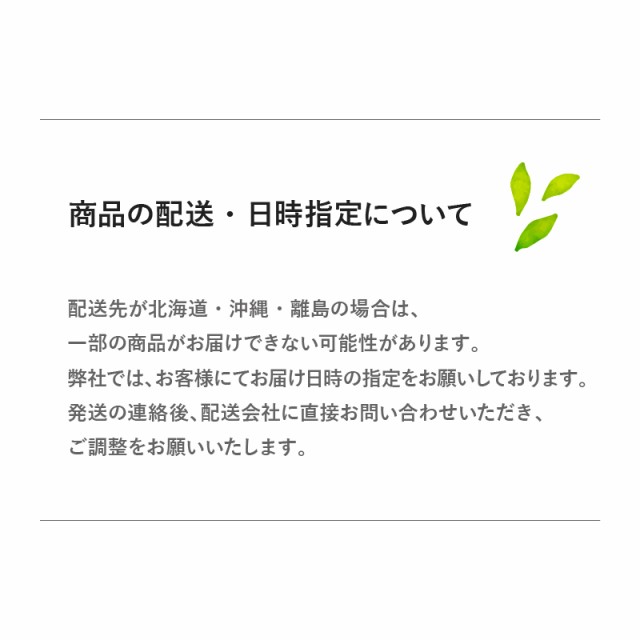 商品の配送・日時指定について

配送先が北海道・沖縄・離島の場合は、
一部の商品がお届けできない可能性があります。
弊社では、お客様にてお届け日時の指定をお願いしております。
発送の連絡後、配送会社に直接お問い合わせいただき、
ご調整をお願いいたします。